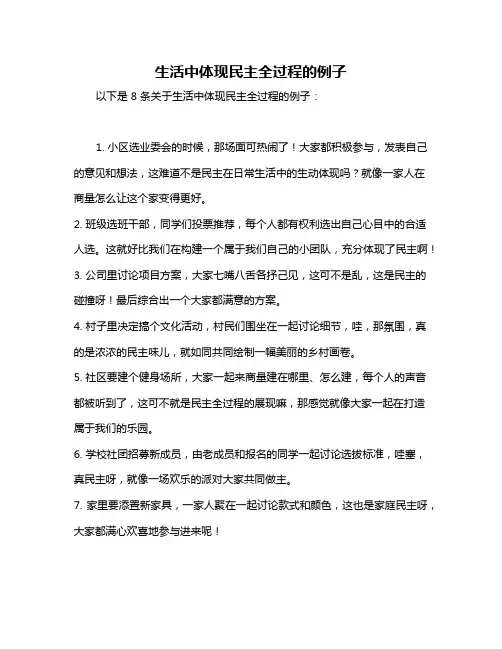 生活中体现民主全过程的例子

以下是 8 条关于生活中体现民主全过程的例子：

1. 小区选业委会的时候，那场面可热闹了！大家都积极参与，发表自己的意见和想法，这难道不是民主在日常生活中的生动体现吗？就像一家人在商量怎么让这个家变得更好。

2. 班级选班干部，同学们投票推荐，每个人都有权利选出自己心目中的合适人选。这就好比我们在构建一个属于我们自己的小团队，充分体现了民主啊！

3. 公司里讨论项目方案，大家七嘴八舌各抒己见，这可不是乱，这是民主的碰撞呀！最后综合出一个大家都满意的方案。

4. 村子里决定搞个文化活动，村民们围坐在一起讨论细节，哇，那氛围，真的是浓浓的民主味儿，就如同共同绘制一幅美丽的乡村画卷。

5. 社区要建个健身场所，大家一起来商量建在哪里、怎么建，每个人的声音都被听到了，这可不就是民主全过程的展现嘛，那感觉就像大家一起在打造属于我们的乐园。

6. 学校社团招募新成员，由老成员和报名的同学一起讨论选拔标准，哇塞，真民主呀，就像一场欢乐的派对大家共同做主。

7. 家里要添置新家具，一家人聚在一起讨论款式和颜色，这也是家庭民主呀，大家都满心欢喜地参与进来呢！